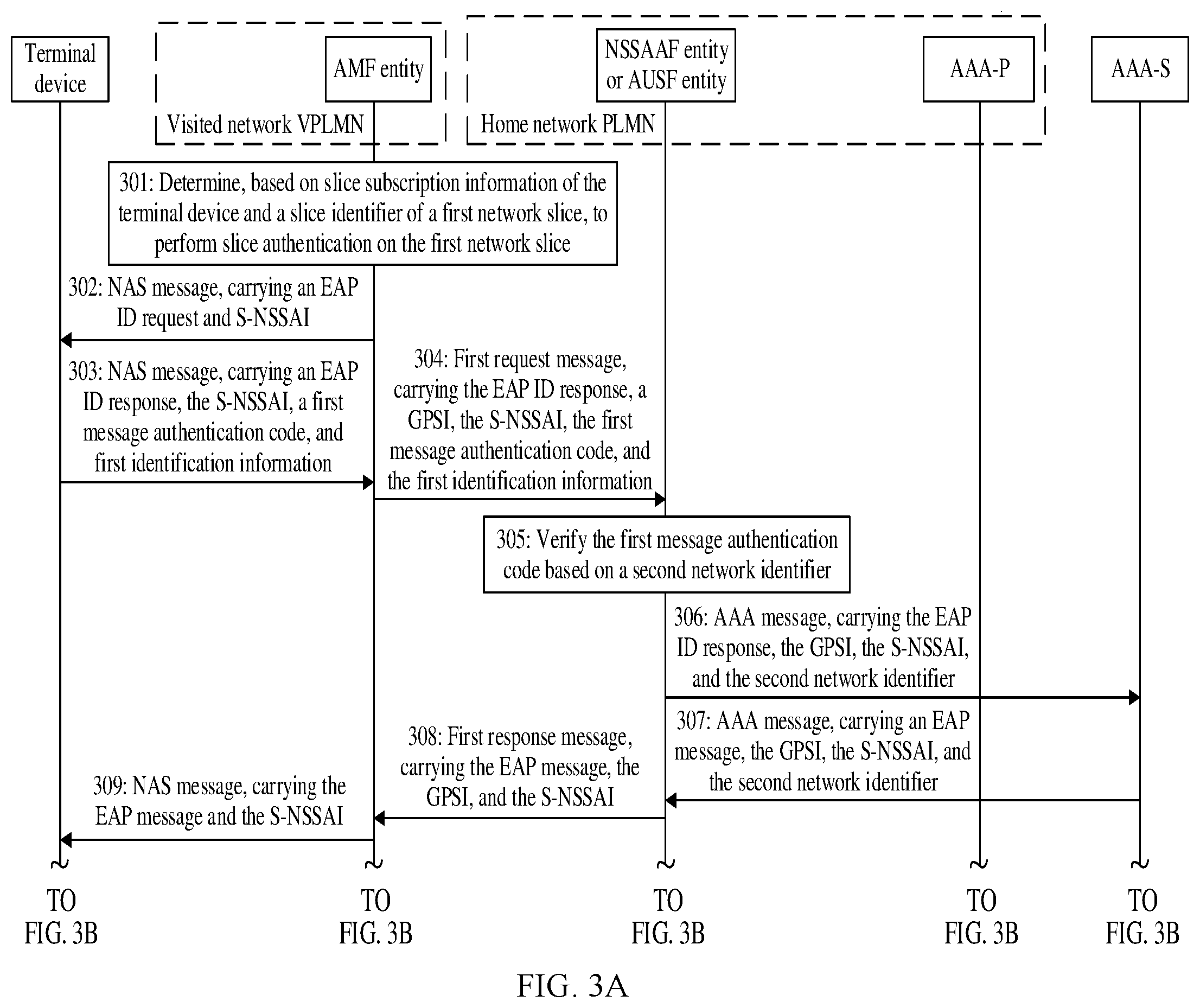 Terminal device

AMF entity

NSSAAF entity or AUSF entity

AAA-P

AAA-S

Visited network VPLMN

Home network PLMN

301: Determine, based on slice subscription information of the terminal device and a slice identifier of a first network slice, to perform slice authentication on the first network slice

302: NAS message, carrying an EAP ID request and S-NSSAI

303: NAS message, carrying an EAP ID response, the S-NSSAI, a first message authentication code, and first identification information

304: First request message, carrying the EAP ID response, a GPSI, the S-NSSAI, the first message authentication code, and the first identification information

305: Verify the first message authentication code based on a second network identifier

306: AAA message, carrying the EAP ID response, the GPSI, the S-NSSAI, and the second network identifier

307: AAA message, carrying an EAP message, the GPSI, the S-NSSAI, and the second network identifier

308: First response message, carrying the EAP message, the GPSI, and the S-NSSAI

309: NAS message, carrying the EAP message and the S-NSSAI

TO FIG. 3B

TO FIG. 3B

TO FIG. 3B

TO FIG. 3B

TO FIG. 3B

FIG. 3A